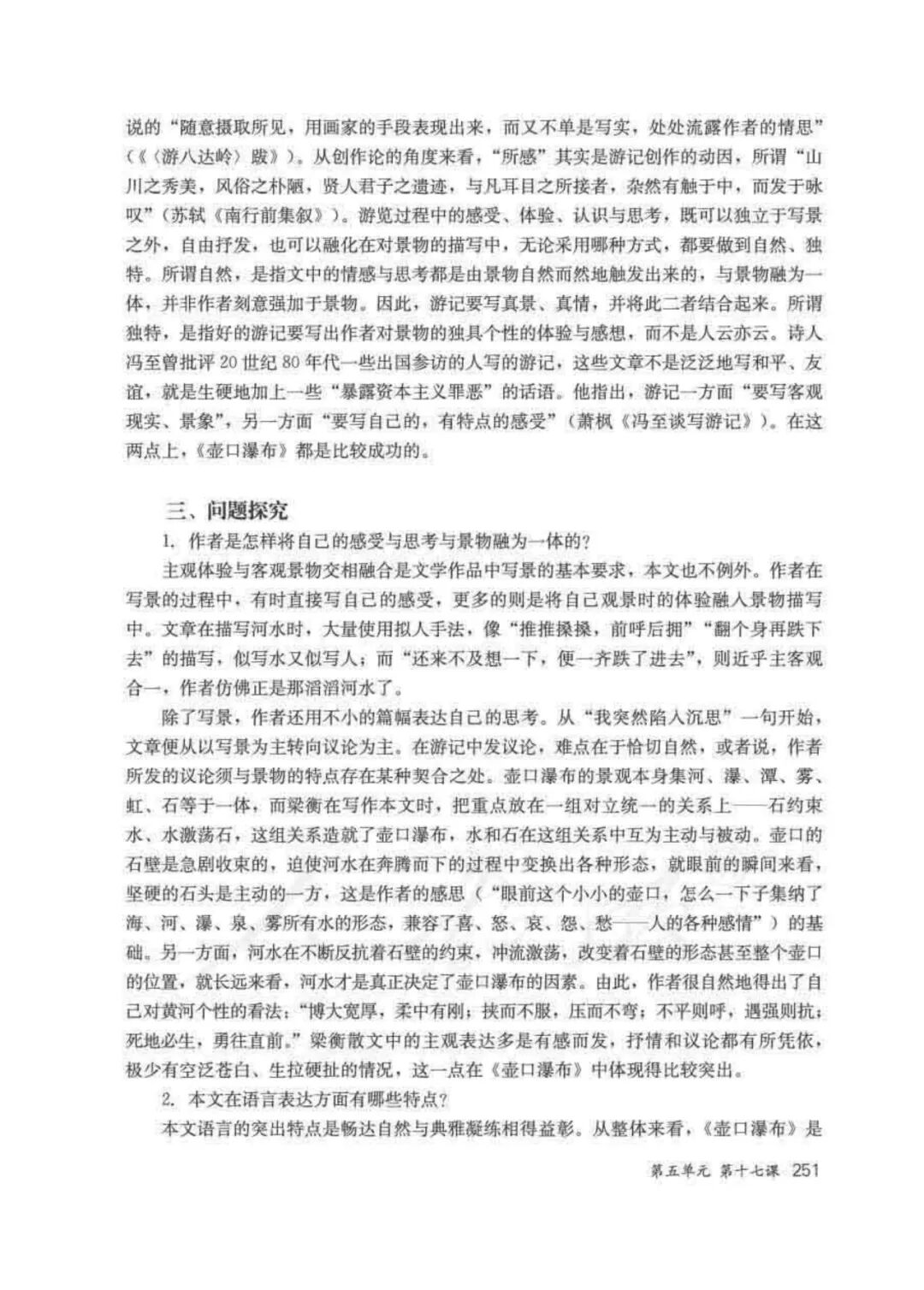 说的“随意摄取所见，用画家的手段表现出来，而又不单是写实，处处流露作者的情思”（《〈游八达岭〉跋》）。从创作论的角度来看，“所感”其实是游记创作的动因，所谓“山川之秀美，风俗之朴陋，贤人君子之遗迹，与凡耳目之所接者，杂然有触于中，而发于咏叹”（苏轼《南行前集叙》）。游览过程中的感受、体验、认识与思考，既可以独立于写景之外，自由抒发，也可以融化在对景物的描写中，无论采用哪种方式，都要做到自然、独特。所谓自然，是指文中的情感与思考都是由景物自然而然地触发出来的，与景物融为一体，并非作者刻意强加于景物。因此，游记要写真景、真情，并将此二者结合起来。所谓独特，是指好的游记要写出作者对景物的独具个性的体验与感想，而不是人云亦云。诗人冯至曾批评20世纪80年代一些出国参访的人写的游记，这些文章不是泛泛地写和平、友谊，就是生硬地加上一些“暴露资本主义罪恶”的话语。他指出，游记一方面“要写客观现实、景象”，另一方面“要写自己的，有特点的感受”（萧枫《冯至谈写游记》）。在这两点上，《壶口瀑布》都是比较成功的。

三、问题探究

1. 作者是怎样将自己的感受与思考与景物融为一体的？

主观体验与客观景物交相融合是文学作品中写景的基本要求，本文也不例外。作者在写景的过程中，有时直接写自己的感受，更多的则是将自己观景时的体验融入景物描写中。文章在描写河水时，大量使用拟人手法，像“推推搡搡，前呼后拥”“翻个身再跌下去”的描写，似写水又似写人；而“还来不及想一下，便一齐跌了进去”，则近乎主客观合一，作者仿佛正是那滔滔河水了。

除了写景，作者还用不小的篇幅表达自己的思考。从“我突然陷入沉思”一句开始，文章便从以写景为主转向议论为主。在游记中发议论，难点在于恰切自然，或者说，作者所发的议论须与景物的特点存在某种契合之处。壶口瀑布的景观本身集河、瀑、潭、雾、虹、石等于一体，而梁衡在写作本文时，把重点放在一组对立统一的关系上——石约束水、水激荡石，这组关系造就了壶口瀑布，水和石在这组关系中互为主动与被动。壶口的石壁是急剧收束的，迫使河水在奔腾而下的过程中变换出各种形态，就眼前的瞬间来看，坚硬的石头是主动的一方，这是作者的感思（“眼前这个小小的壶口，怎么一下子集纳了海、河、瀑、泉、雾所有水的形态，兼容了喜、怒、哀、怨、愁——人的各种感情”）的基础。另一方面，河水在不断反抗着石壁的约束，冲流激荡，改变着石壁的形态甚至整个壶口的位置，就长远来看，河水才是真正决定了壶口瀑布的因素。由此，作者很自然地得出了自己对黄河个性的看法：“博大宽厚，柔中有刚；挟而不服，压而不弯；不平则呼，遇强则抗；死地必生，勇往直前。”梁衡散文中的主观表达多是有感而发，抒情和议论都有所凭依，极少有空泛苍白、生拉硬扯的情况，这一点在《壶口瀑布》中体现得比较突出。

2. 本文在语言表达方面有哪些特点？

本文语言的突出特点是畅达自然与典雅凝练相得益彰。从整体来看，《壶口瀑布》是

第五单元 第十七课 251